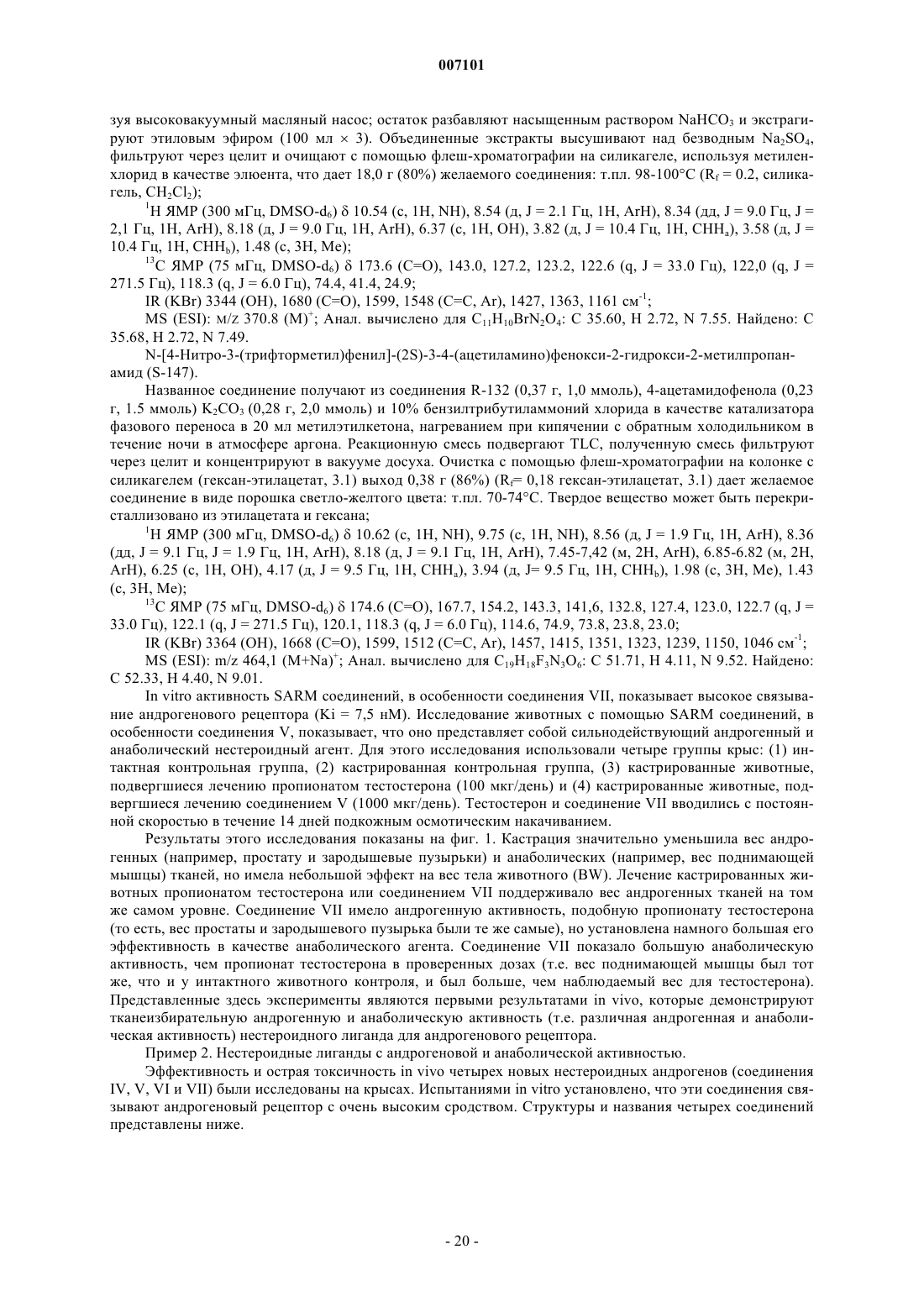 007101

зуя высоковакуумный масляный насос; остаток разбавляют насыщенным раствором $NaHCO_3$ и экстрагируют этиловым эфиром (100 мл × 3). Объединенные экстракты высушивают над безводным $Na_2SO_4$, фильтруют через целит и очищают с помощью флеш-хроматографии на силикагеле, используя метиленхлорид в качестве элюента, что дает 18,0 г (80%) желаемого соединения: т.пл. 98-100°C ($R_f$ = 0.2, силикагель, $CH_2Cl_2$);

$^1$H ЯМР (300 мГц, DMSO-$d_6$) δ 10.54 (с, 1H, NH), 8.54 (д, J = 2.1 Гц, 1H, ArH), 8.34 (дд, J = 9.0 Гц, J = 2,1 Гц, 1H, ArH), 8.18 (д, J = 9.0 Гц, 1H, ArH), 6.37 (с, 1H, OH), 3.82 (д, J = 10.4 Гц, 1H, $CHH_a$), 3.58 (д, J = 10.4 Гц, 1H, $CHH_b$), 1.48 (с, 3H, Me);

$^{13}$C ЯМР (75 мГц, DMSO-$d_6$) δ 173.6 (C=O), 143.0, 127.2, 123.2, 122.6 (q, J = 33.0 Гц), 122,0 (q, J = 271.5 Гц), 118.3 (q, J = 6.0 Гц), 74.4, 41.4, 24.9;

IR (KBr) 3344 (OH), 1680 (C=O), 1599, 1548 (C=C, Ar), 1427, 1363, 1161 см$^{-1}$;

MS (ESI): м/z 370.8 (M)$^+$; Анал. вычислено для $C_{11}H_{10}BrN_2O_4$: C 35.60, H 2.72, N 7.55. Найдено: C 35.68, H 2.72, N 7.49.

N-[4-Нитро-3-(трифторметил)фенил]-(2S)-3-4-(ацетиламино)фенокси-2-гидрокси-2-метилпропанамид (S-147).

Названное соединение получают из соединения R-132 (0,37 г, 1,0 ммоль), 4-ацетамидофенола (0,23 г, 1.5 ммоль) $K_2CO_3$ (0,28 г, 2,0 ммоль) и 10% бензилтрибутиламмоний хлорида в качестве катализатора фазового переноса в 20 мл метилэтилкетона, нагреванием при кипячении с обратным холодильником в течение ночи в атмосфере аргона. Реакционную смесь подвергают TLC, полученную смесь фильтруют через целит и концентрируют в вакууме досуха. Очистка с помощью флеш-хроматографии на колонке с силикагелем (гексан-этилацетат, 3.1) выход 0,38 г (86%) ($R_f$= 0,18 гексан-этилацетат, 3.1) дает желаемое соединение в виде порошка светло-желтого цвета: т.пл. 70-74°C. Твердое вещество может быть перекристаллизовано из этилацетата и гексана;

$^1$H ЯМР (300 мГц, DMSO-$d_6$) δ 10.62 (с, 1H, NH), 9.75 (с, 1H, NH), 8.56 (д, J = 1.9 Гц, 1H, ArH), 8.36 (дд, J = 9.1 Гц, J = 1.9 Гц, 1H, ArH), 8.18 (д, J = 9.1 Гц, 1H, ArH), 7.45-7,42 (м, 2H, ArH), 6.85-6.82 (м, 2H, ArH), 6.25 (с, 1H, OH), 4.17 (д, J = 9.5 Гц, 1H, $CHH_a$), 3.94 (д, J= 9.5 Гц, 1H, $CHH_b$), 1.98 (с, 3H, Me), 1.43 (с, 3H, Me);

$^{13}$C ЯМР (75 мГц, DMSO-$d_6$) δ 174.6 (C=O), 167.7, 154.2, 143.3, 141,6, 132.8, 127.4, 123.0, 122.7 (q, J = 33.0 Гц), 122.1 (q, J = 271.5 Гц), 120.1, 118.3 (q, J = 6.0 Гц), 114.6, 74.9, 73.8, 23.8, 23.0;

IR (KBr) 3364 (OH), 1668 (C=O), 1599, 1512 (C=C, Ar), 1457, 1415, 1351, 1323, 1239, 1150, 1046 см$^{-1}$;

MS (ESI): m/z 464,1 (M+Na)$^+$; Анал. вычислено для $C_{19}H_{18}F_3N_3O_6$: C 51.71, H 4.11, N 9.52. Найдено: C 52.33, H 4.40, N 9.01.

In vitro активность SARM соединений, в особенности соединения VII, показывает высокое связывание андрогенового рецептора (Ki = 7,5 нМ). Исследование животных с помощью SARM соединений, в особенности соединения V, показывает, что оно представляет собой сильнодействующий андрогенный и анаболический нестероидный агент. Для этого исследования использовали четыре группы крыс: (1) интактная контрольная группа, (2) кастрированная контрольная группа, (3) кастрированные животные, подвергшиеся лечению пропионатом тестостерона (100 мкг/день) и (4) кастрированные животные, подвергшиеся лечению соединением V (1000 мкг/день). Тестостерон и соединение VII вводились с постоянной скоростью в течение 14 дней подкожным осмотическим накачиванием.

Результаты этого исследования показаны на фиг. 1. Кастрация значительно уменьшила вес андрогенных (например, простату и зародышевые пузырьки) и анаболических (например, вес поднимающей мышцы) тканей, но имела небольшой эффект на вес тела животного (BW). Лечение кастрированных животных пропионатом тестостерона или соединением VII поддерживало вес андрогенных тканей на том же самом уровне. Соединение VII имело андрогенную активность, подобную пропионату тестостерона (то есть, вес простаты и зародышевого пузырька были те же самые), но установлена намного большая его эффективность в качестве анаболического агента. Соединение VII показало большую анаболическую активность, чем пропионат тестостерона в проверенных дозах (т.е. вес поднимающей мышцы был тот же, что и у интактного животного контроля, и был больше, чем наблюдаемый вес для тестостерона). Представленные здесь эксперименты являются первыми результатами in vivo, которые демонстрируют тканеизбирательную андрогенную и анаболическую активность (т.е. различная андрогенная и анаболическая активность) нестероидного лиганда для андрогенового рецептора.

Пример 2. Нестероидные лиганды с андрогеновой и анаболической активностью.

Эффективность и острая токсичность in vivo четырех новых нестероидных андрогенов (соединения IV, V, VI и VII) были исследованы на крысах. Испытаниями in vitro установлено, что эти соединения связывают андрогеновый рецептор с очень высоким сродством. Структуры и названия четырех соединений представлены ниже.

- 20 -